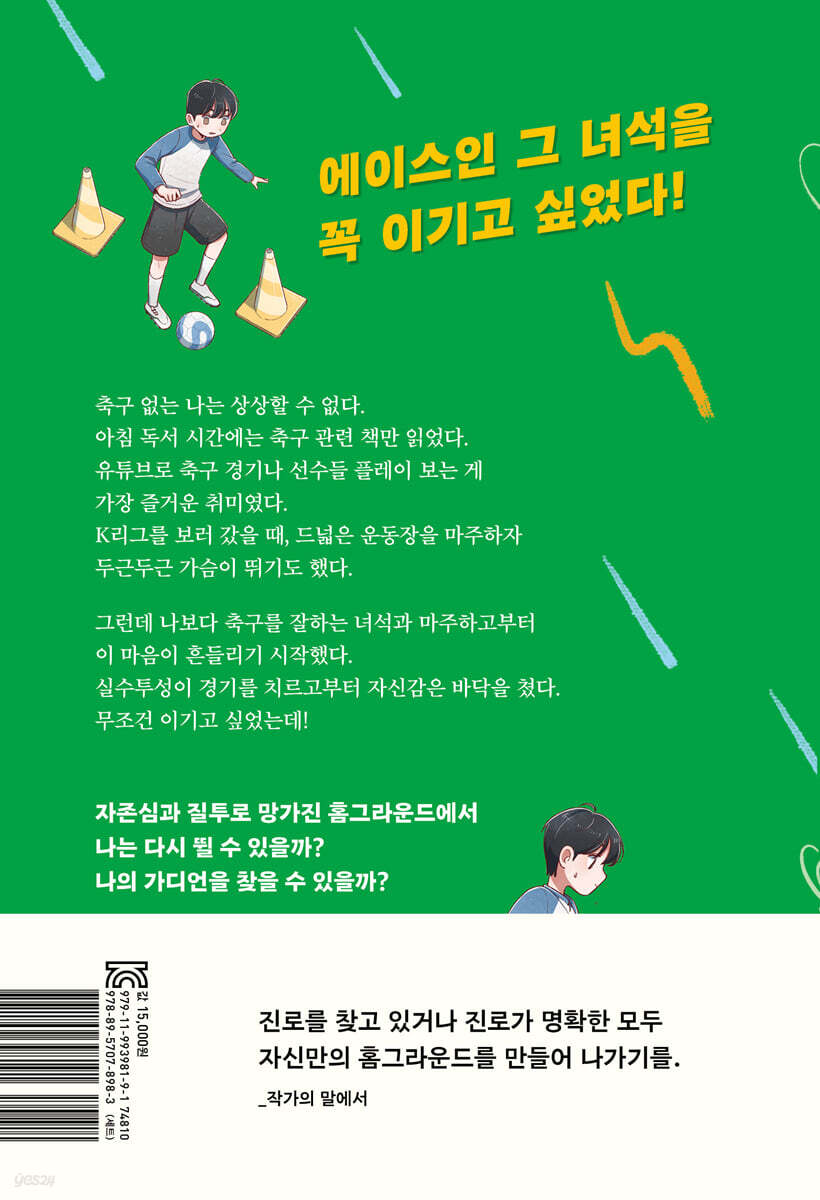 에이스인 그 녀석을
꼭 이기고 싶었다!

축구 없는 나는 상상할 수 없다.
아침 독서 시간에는 축구 관련 책만 읽었다.
유튜브로 축구 경기나 선수들 플레이 보는 게
가장 즐거운 취미였다.
K리그를 보러 갔을 때, 드넓은 운동장을 마주하자
두근두근 가슴이 뛰기도 했다.

그런데 나보다 축구를 잘하는 녀석과 마주하고부터
이 마음이 흔들리기 시작했다.
실수투성이 경기를 치르고부터 자신감은 바닥을 쳤다.
무조건 이기고 싶었는데!

자존심과 질투로 망가진 홈그라운드에서
나는 다시 뛸 수 있을까?
나의 가디언을 찾을 수 있을까?

값 15,000원
979-11-993981-9-1 74810
978-89-5707-898-3 (세트)

진로를 찾고 있거나 진로가 명확한 모두
자신만의 홈그라운드를 만들어 나가기를.

_작가의 말에서

yes24